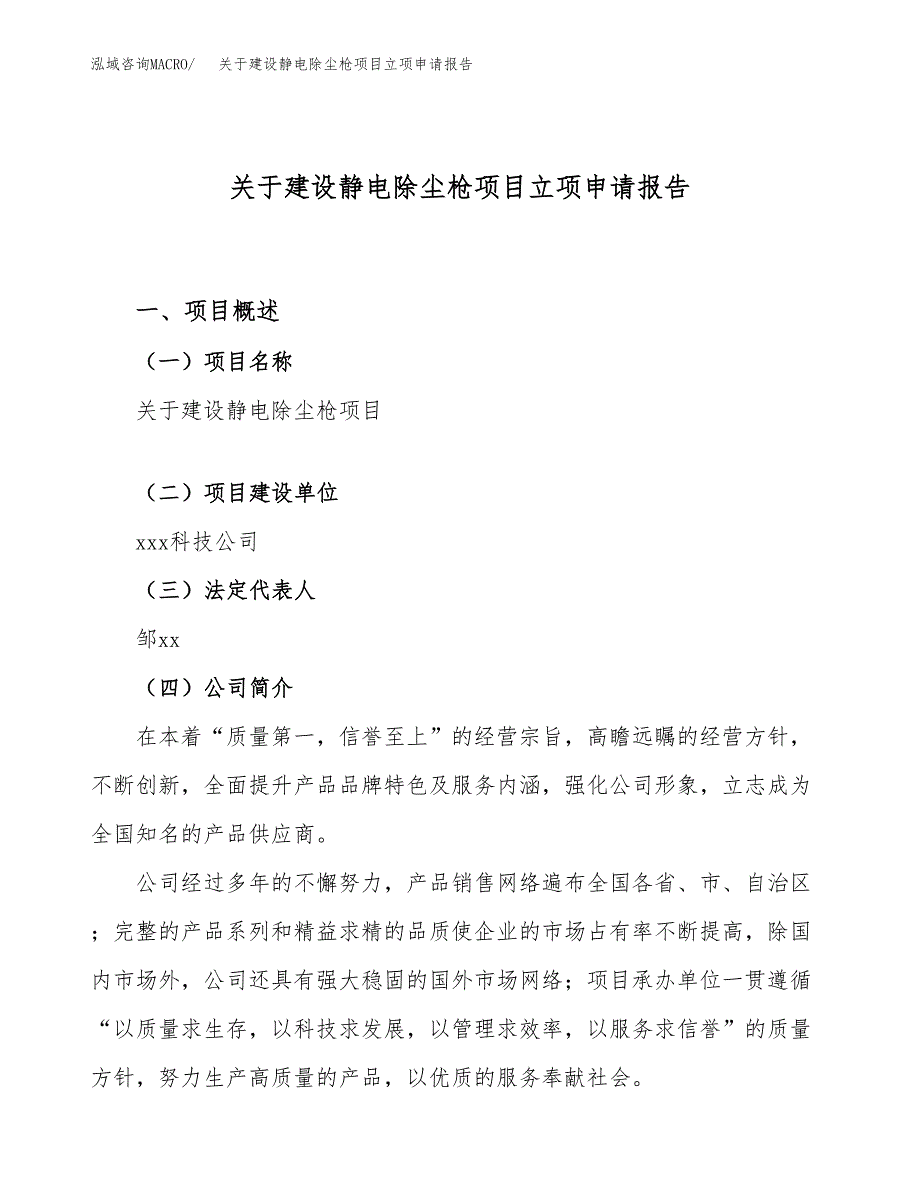 泓域咨询MACRO/　关于建设静电除尘枪项目立项申请报告

关于建设静电除尘枪项目立项申请报告

一、项目概述

（一）项目名称

关于建设静电除尘枪项目

（二）项目建设单位

xxx科技公司

（三）法定代表人

邹xx

（四）公司简介

在本着“质量第一，信誉至上”的经营宗旨，高瞻远瞩的经营方针，不断创新，全面提升产品品牌特色及服务内涵，强化公司形象，立志成为全国知名的产品供应商。

公司经过多年的不懈努力，产品销售网络遍布全国各省、市、自治区；完整的产品系列和精益求精的品质使企业的市场占有率不断提高，除国内市场外，公司还具有强大稳固的国外市场网络；项目承办单位一贯遵循“以质量求生存，以科技求发展，以管理求效率，以服务求信誉”的质量方针，努力生产高质量的产品，以优质的服务奉献社会。